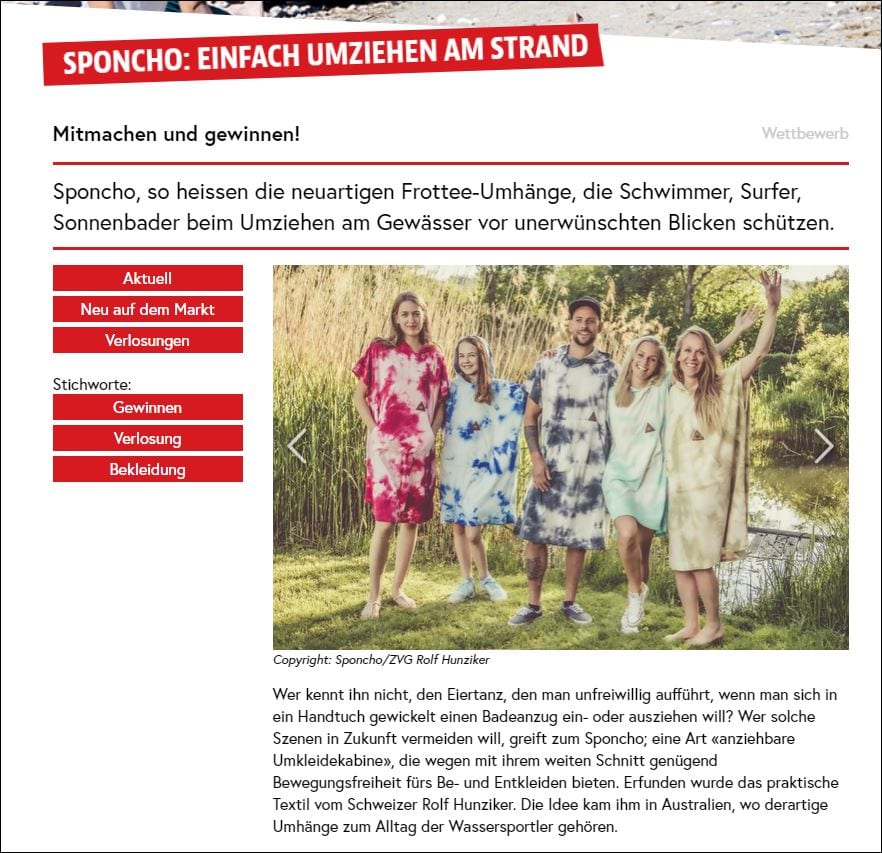 SPONCHO: EINFACH UMZIEHEN AM STRAND

Mitmachen und gewinnen!

Wettbewerb

Sponcho, so heissen die neuartigen Frottee-Umhänge, die Schwimmer, Surfer, Sonnenbader beim Umziehen am Gewässer vor unerwünschten Blicken schützen.

Aktuell
Neu auf dem Markt
Verlosungen

Stichworte:
Gewinnen
Verlosung
Bekleidung

Copyright: Sponcho/ZVG Rolf Hunziker

Wer kennt ihn nicht, den Eiertanz, den man unfreiwillig aufführt, wenn man sich in ein Handtuch gewickelt einen Badeanzug ein- oder ausziehen will? Wer solche Szenen in Zukunft vermeiden will, greift zum Sponcho; eine Art «anziehbare Umkleidekabine», die wegen mit ihrem weiten Schnitt genügend Bewegungsfreiheit fürs Be- und Entkleiden bieten. Erfunden wurde das praktische Textil vom Schweizer Rolf Hunziker. Die Idee kam ihm in Australien, wo derartige Umhänge zum Alltag der Wassersportler gehören.